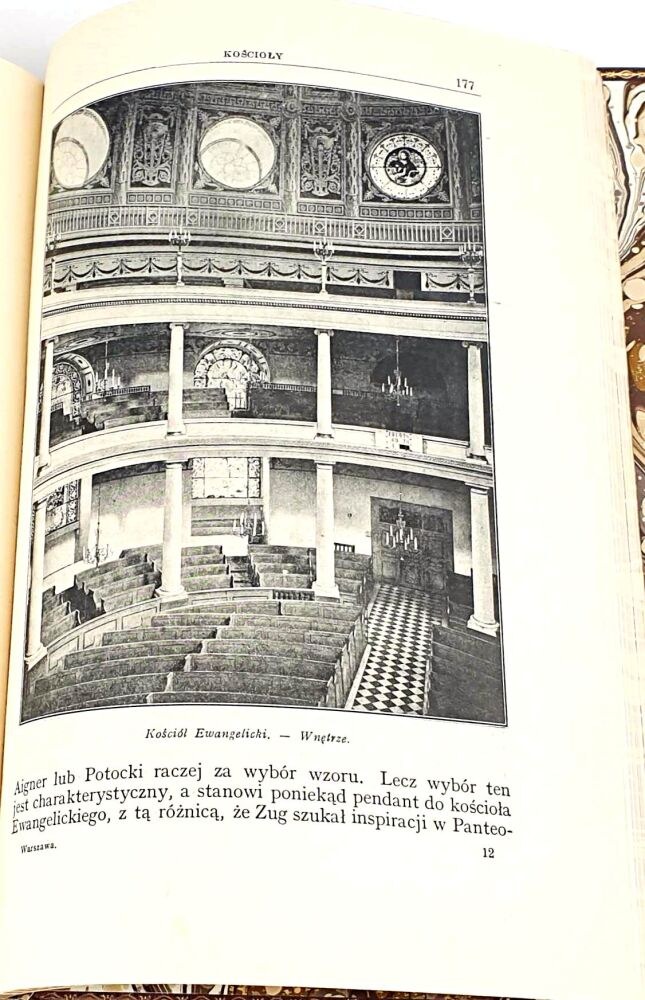 KOŚCIOŁY

177

Kościół Ewangelicki. — Wnętrze.

Aigner lub Potocki raczej za wybór wzoru. Lecz wybór ten jest charakterystyczny, a stanowi poniekąd pendant do kościoła Ewangelickiego, z tą różnicą, że Zug szukał inspiracji w Panteo-

Warszawa.

12